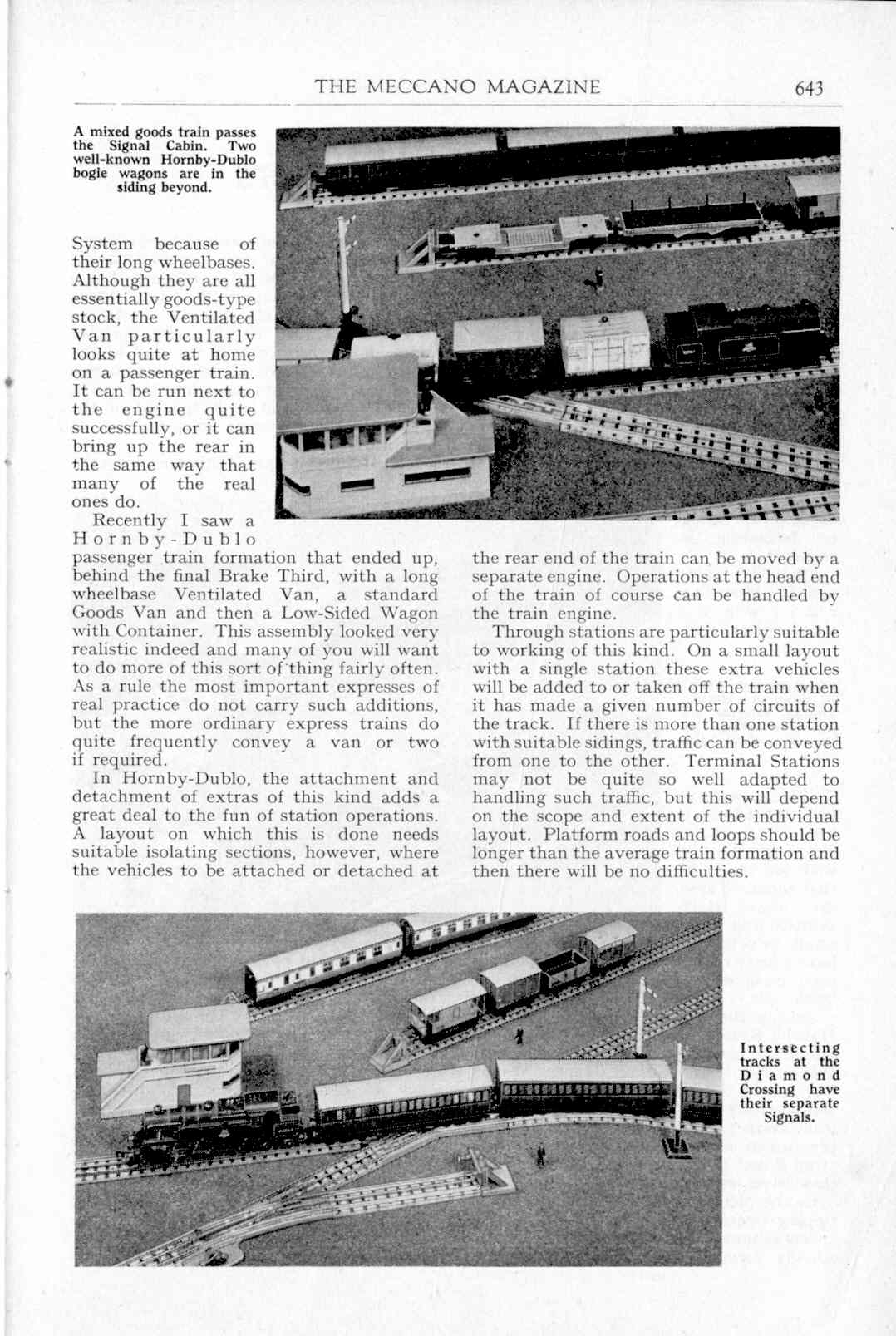 THE MECCANO MAGAZINE 643

A mixed goods train passes the Signal Cabin. Two well-known Hornby-Dublo bogie wagons are in the siding beyond.

System because of their long wheelbases. Although they are all essentially goods-type stock, the Ventilated Van particularly looks quite at home on a passenger train. It can be run next to the engine quite successfully, or it can bring up the rear in the same way that many of the real ones do.

Recently I saw a Hornby-Dublo passenger train formation that ended up, behind the final Brake Third, with a long wheelbase Ventilated Van, a standard Goods Van and then a Low-Sided Wagon with Container. This assembly looked very realistic indeed and many of you will want to do more of this sort of thing fairly often. As a rule the most important expresses of real practice do not carry such additions, but the more ordinary express trains do quite frequently convey a van or two if required.

In Hornby-Dublo, the attachment and detachment of extras of this kind adds a great deal to the fun of station operations. A layout on which this is done needs suitable isolating sections, however, where the vehicles to be attached or detached at the rear end of the train can be moved by a separate engine. Operations at the head end of the train of course can be handled by the train engine.

Through stations are particularly suitable to working of this kind. On a small layout with a single station these extra vehicles will be added to or taken off the train when it has made a given number of circuits of the track. If there is more than one station with suitable sidings, traffic can be conveyed from one to the other. Terminal Stations may not be quite so well adapted to handling such traffic, but this will depend on the scope and extent of the individual layout. Platform roads and loops should be longer than the average train formation and then there will be no difficulties.

Intersecting tracks at the Diamond Crossing have their separate Signals.